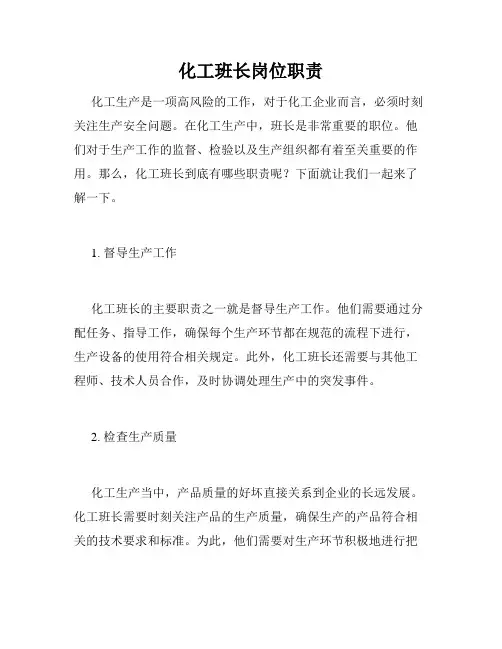 化工班长岗位职责

化工生产是一项高风险的工作，对于化工企业而言，必须时刻关注生产安全问题。在化工生产中，班长是非常重要的职位。他们对于生产工作的监督、检验以及生产组织都有着至关重要的作用。那么，化工班长到底有哪些职责呢？下面就让我们一起来了解一下。

1. 督导生产工作

化工班长的主要职责之一就是督导生产工作。他们需要通过分配任务、指导工作，确保每个生产环节都在规范的流程下进行，生产设备的使用符合相关规定。此外，化工班长还需要与其他工程师、技术人员合作，及时协调处理生产中的突发事件。

2. 检查生产质量

化工生产当中，产品质量的好坏直接关系到企业的长远发展。化工班长需要时刻关注产品的生产质量，确保生产的产品符合相关的技术要求和标准。为此，他们需要对生产环节积极地进行把